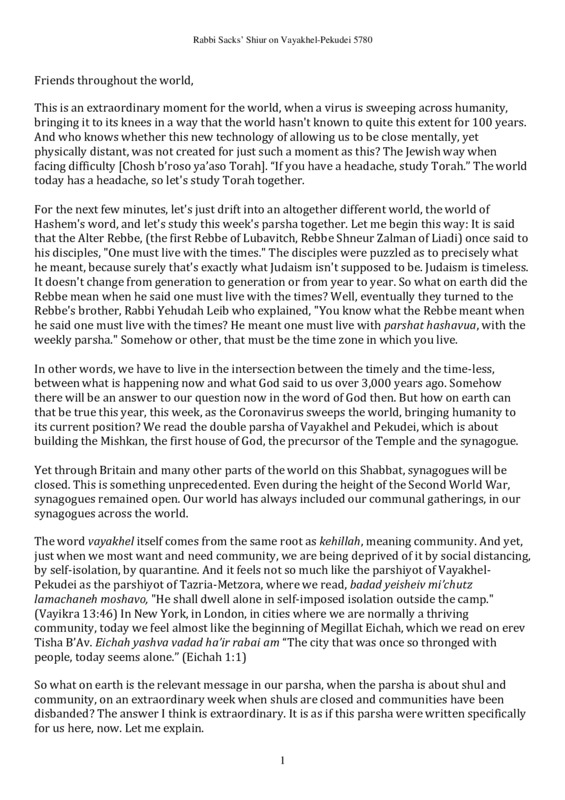 Rabbi Sacks' Shiur on Vayakhel-Pekudei 5780

Friends throughout the world,

This is an extraordinary moment for the world, when a virus is sweeping across humanity, bringing it to its knees in a way that the world hasn't known to quite this extent for 100 years. And who knows whether this new technology of allowing us to be close mentally, yet physically distant, was not created for just such a moment as this? The Jewish way when facing difficulty [Chosh b'roso ya'aso Torah]. "If you have a headache, study Torah." The world today has a headache, so let's study Torah together.

For the next few minutes, let's just drift into an altogether different world, the world of Hashem's word, and let's study this week's parsha together. Let me begin this way: It is said that the Alter Rebbe, (the first Rebbe of Lubavitch, Rebbe Shneur Zalman of Liadi) once said to his disciples, "One must live with the times." The disciples were puzzled as to precisely what he meant, because surely that's exactly what Judaism isn't supposed to be. Judaism is timeless. It doesn't change from generation to generation or from year to year. So what on earth did the Rebbe mean when he said one must live with the times? Well, eventually they turned to the Rebbe's brother, Rabbi Yehudah Leib who explained, "You know what the Rebbe meant when he said one must live with the times? He meant one must live with parshat hashavua, with the weekly parsha." Somehow or other, that must be the time zone in which you live.

In other words, we have to live in the intersection between the timely and the time-less, between what is happening now and what God said to us over 3,000 years ago. Somehow there will be an answer to our question now in the word of God then. But how on earth can that be true this year, this week, as the Coronavirus sweeps the world, bringing humanity to its current position? We read the double parsha of Vayakhel and Pekudei, which is about building the Mishkan, the first house of God, the precursor of the Temple and the synagogue.

Yet through Britain and many other parts of the world on this Shabbat, synagogues will be closed. This is something unprecedented. Even during the height of the Second World War, synagogues remained open. Our world has always included our communal gatherings, in our synagogues across the world.

The word vayakhel itself comes from the same root as kehillah, meaning community. And yet, just when we most want and need community, we are being deprived of it by social distancing, by self-isolation, by quarantine. And it feels not so much like the parshiyot of Vayakhel-Pekudei as the parshiyot of Tazria-Metzora, where we read, badad yeisheiv mi'chutz lamachaneh moshavo, "He shall dwell alone in self-imposed isolation outside the camp." (Vayikra 13:46) In New York, in London, in cities where we are normally a thriving community, today we feel almost like the beginning of Megillat Eichah, which we read on erev Tisha B'Av. Eichah yashva vadad ha'ir rabai am "The city that was once so thronged with people, today seems alone." (Eichah 1:1)

So what on earth is the relevant message in our parsha, when the parsha is about shul and community, on an extraordinary week when shuls are closed and communities have been disbanded? The answer I think is extraordinary. It is as if this parsha were written specifically for us here, now. Let me explain.

1